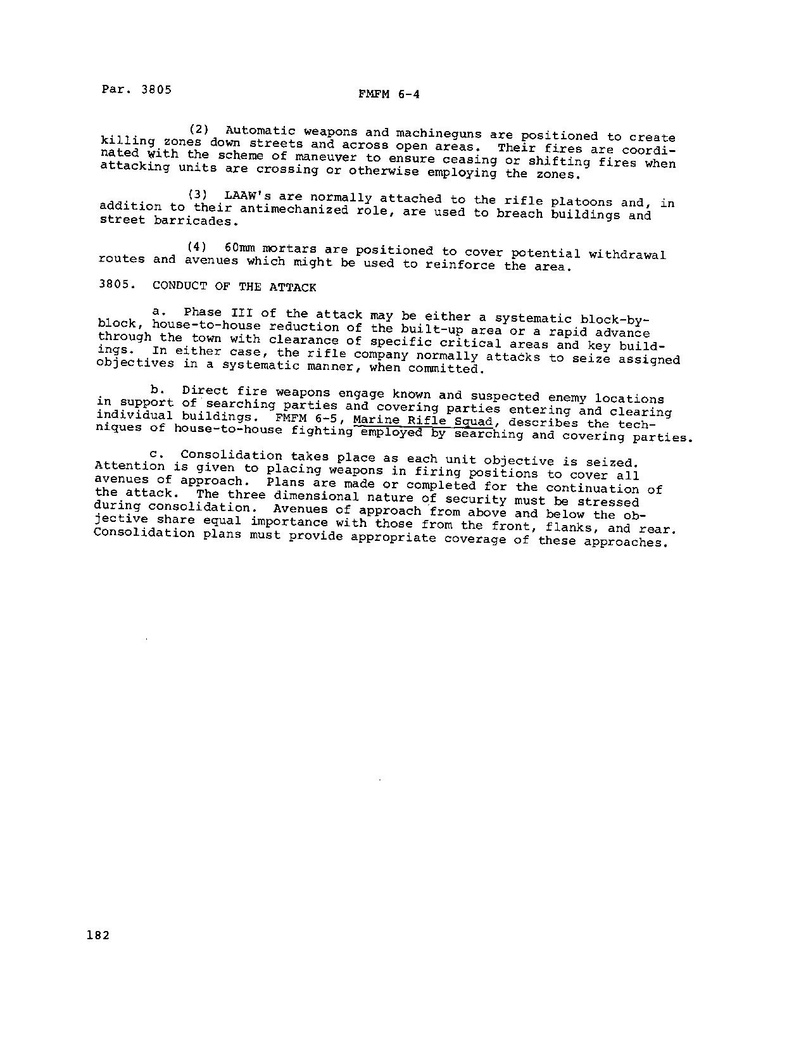 Par. 3805

FMFM 6-4

(2) Automatic weapons and machineguns are positioned to create killing zones down streets and across open areas. Their fires are coordinated with the scheme of maneuver to ensure ceasing or shifting fires when attacking units are crossing or otherwise employing the zones.

(3) LAAW's are normally attached to the rifle platoons and, in addition to their antimechanized role, are used to breach buildings and street barricades.

(4) 60mm mortars are positioned to cover potential withdrawal routes and avenues which might be used to reinforce the area.

3805. CONDUCT OF THE ATTACK

a. Phase III of the attack may be either a systematic block-by-block, house-to-house reduction of the built-up area or a rapid advance through the town with clearance of specific critical areas and key buildings. In either case, the rifle company normally attacks to seize assigned objectives in a systematic manner, when committed.

b. Direct fire weapons engage known and suspected enemy locations in support of searching parties and covering parties entering and clearing individual buildings. FMFM 6-5, Marine Rifle Squad, describes the techniques of house-to-house fighting employed by searching and covering parties.

c. Consolidation takes place as each unit objective is seized. Attention is given to placing weapons in firing positions to cover all avenues of approach. Plans are made or completed for the continuation of the attack. The three dimensional nature of security must be stressed during consolidation. Avenues of approach from above and below the objective share equal importance with those from the front, flanks, and rear. Consolidation plans must provide appropriate coverage of these approaches.

182